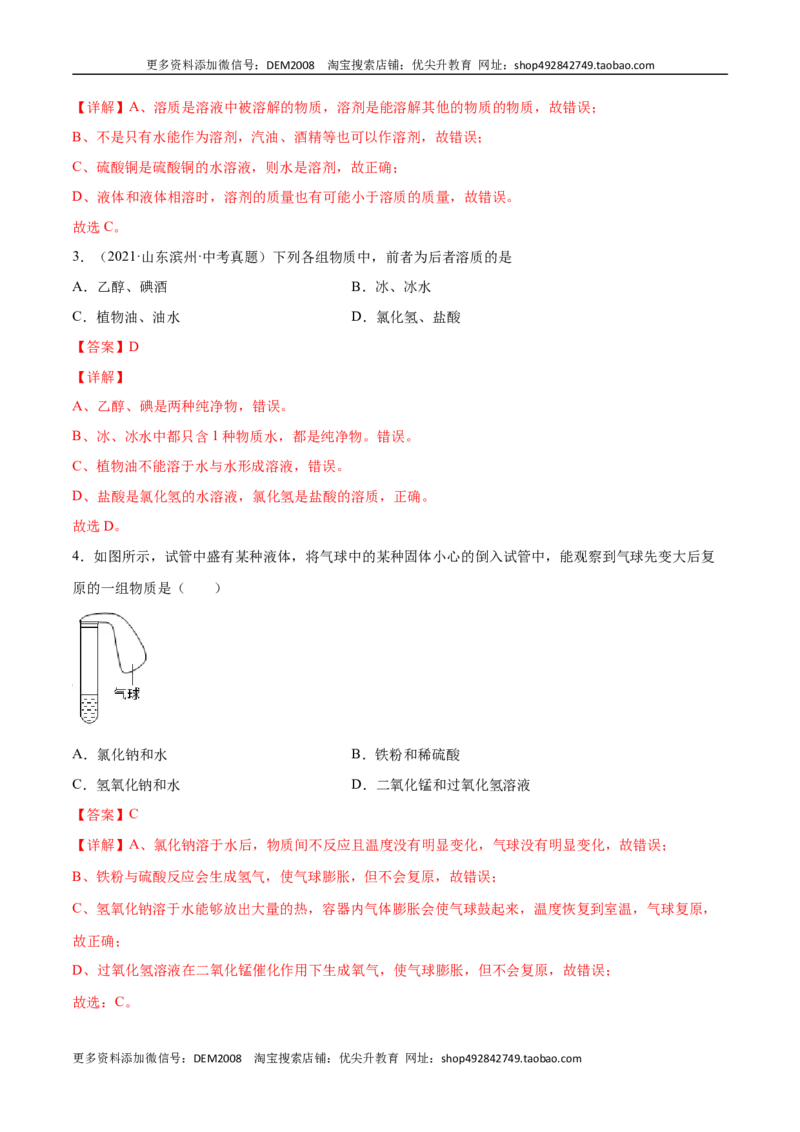 更多资料添加微信号：DEM2008 淘宝搜索店铺：优尖升教育 网址：shop492842749.taobao.com

【详解】A、溶质是溶液中被溶解的物质，溶剂是能溶解其他的物质的物质，故错误；

B、不是只有水能作为溶剂，汽油、酒精等也可以作溶剂，故错误；

C、硫酸铜是硫酸铜的水溶液，则水是溶剂，故正确；

D、液体和液体相溶时，溶剂的质量也有可能小于溶质的质量，故错误。

故选C。

3.（2021·山东滨州·中考真题）下列各组物质中，前者为后者溶质的是

A．乙醇、碘酒 B．冰、冰水

C．植物油、油水 D．氯化氢、盐酸

【答案】D

【详解】

A、乙醇、碘是两种纯净物，错误。

B、冰、冰水中都只含1种物质水，都是纯净物。错误。

C、植物油不能溶于水与水形成溶液，错误。

D、盐酸是氯化氢的水溶液，氯化氢是盐酸的溶质，正确。

故选D。

4.如图所示，试管中盛有某种液体，将气球中的某种固体小心的倒入试管中，能观察到气球先变大后复原的一组物质是（ ）

气球

A．氯化钠和水 B．铁粉和稀硫酸

C．氢氧化钠和水 D．二氧化锰和过氧化氢溶液

【答案】C

【详解】A、氯化钠溶于水后，物质间不反应且温度没有明显变化，气球没有明显变化，故错误；

B、铁粉与硫酸反应会生成氢气，使气球膨胀，但不会复原，故错误；

C、氢氧化钠溶于水能够放出大量的热，容器内气体膨胀会使气球鼓起来，温度恢复到室温，气球复原，故正确；

D、过氧化氢溶液在二氧化锰催化作用下生成氧气，使气球膨胀，但不会复原，故错误；

故选：C。

更多资料添加微信号：DEM2008 淘宝搜索店铺：优尖升教育 网址：shop492842749.taobao.com